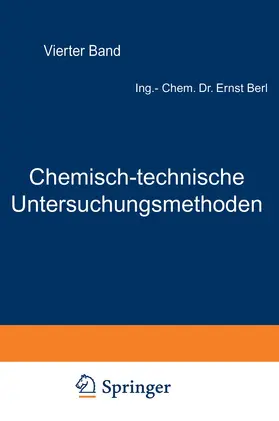 Vierter Band

Ing.- Chem. Dr. Ernst Berl

Chemisch-technische Untersuchungsmethoden

Springer